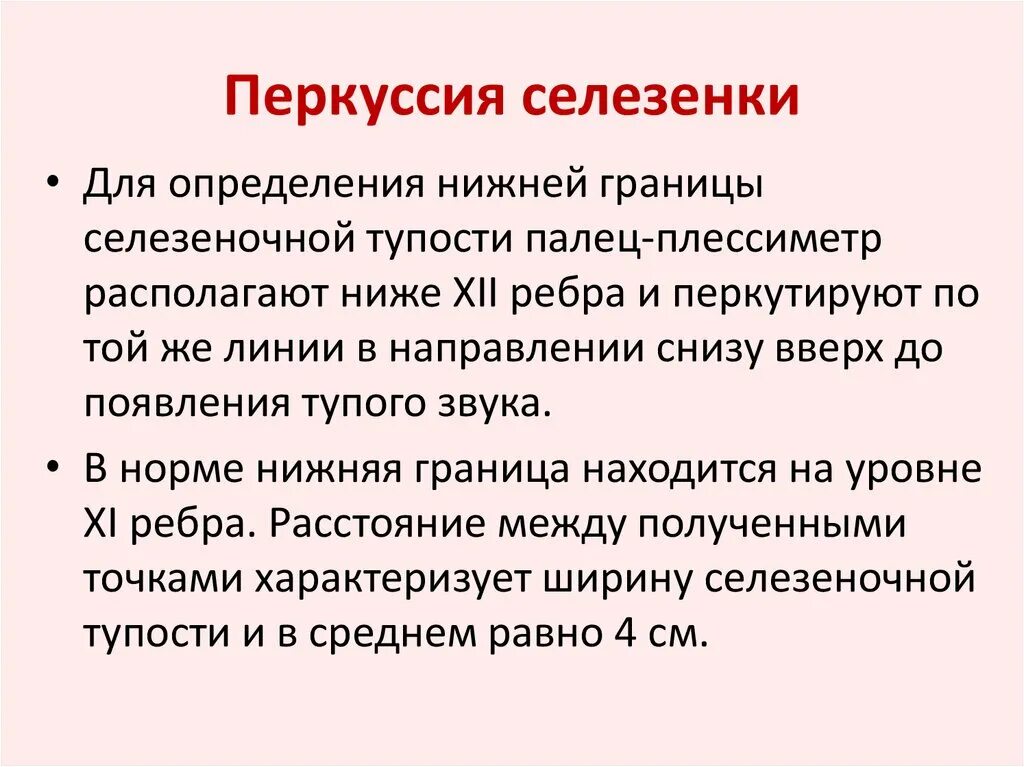 Перкуссия селезенки

• Для определения нижней границы селезеночной тупости палец-плессиметр располагают ниже XII ребра и перкутируют по той же линии в направлении снизу вверх до появления тупого звука.

• В норме нижняя граница находится на уровне XI ребра. Расстояние между полученными точками характеризует ширину селезеночной тупости и в среднем равно 4 см.